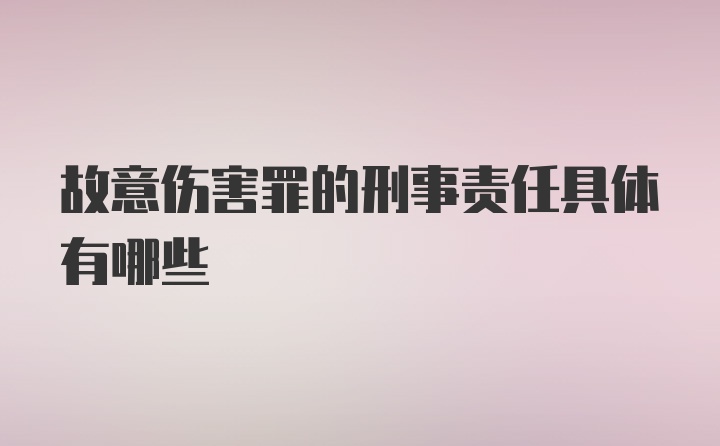 故意伤害罪的刑事责任具体有哪些